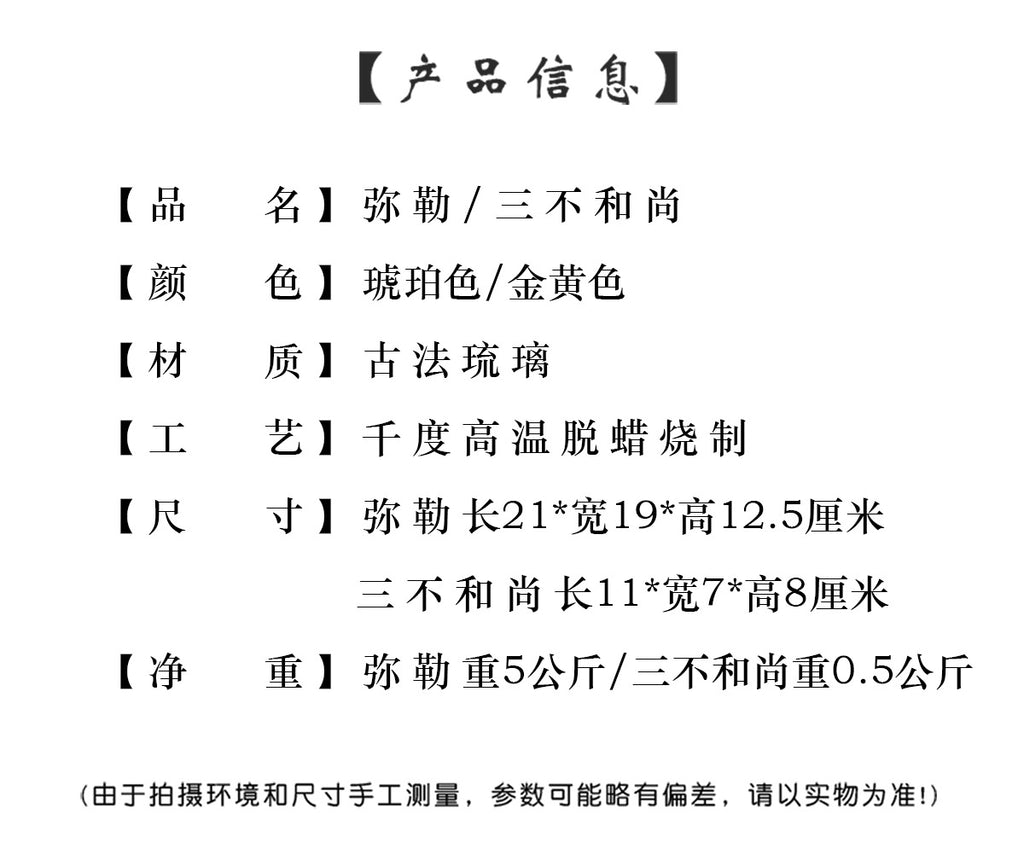 【产品信息】

【品　名】弥勒/三不和尚

【颜　色】琥珀色/金黄色

【材　质】古法琉璃

【工　艺】千度高温脱蜡烧制

【尺　寸】弥勒 长21*宽19*高12.5厘米

三不和尚 长11*宽7*高8厘米

【净　重】弥勒 重5公斤/三不和尚重0.5公斤

(由于拍摄环境和尺寸手工测量，参数可能略有偏差，请以实物为准!)